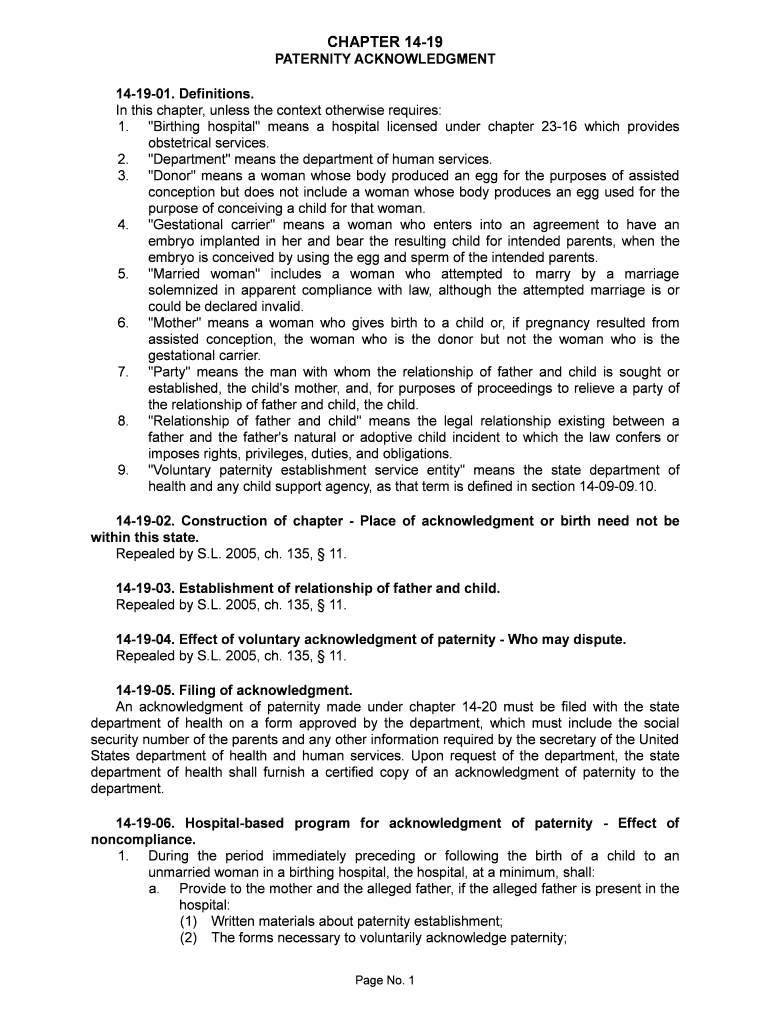 CHAPTER 14-19
PATERNITY ACKNOWLEDGMENT

14-19-01. Definitions.
In this chapter, unless the context otherwise requires:
1. "Birthing hospital" means a hospital licensed under chapter 23-16 which provides obstetrical services.
2. "Department" means the department of human services.
3. "Donor" means a woman whose body produced an egg for the purposes of assisted conception but does not include a woman whose body produces an egg used for the purpose of conceiving a child for that woman.
4. "Gestational carrier" means a woman who enters into an agreement to have an embryo implanted in her and bear the resulting child for intended parents, when the embryo is conceived by using the egg and sperm of the intended parents.
5. "Married woman" includes a woman who attempted to marry by a marriage solemnized in apparent compliance with law, although the attempted marriage is or could be declared invalid.
6. "Mother" means a woman who gives birth to a child or, if pregnancy resulted from assisted conception, the woman who is the donor but not the woman who is the gestational carrier.
7. "Party" means the man with whom the relationship of father and child is sought or established, the child's mother, and, for purposes of proceedings to relieve a party of the relationship of father and child, the child.
8. "Relationship of father and child" means the legal relationship existing between a father and the father's natural or adoptive child incident to which the law confers or imposes rights, privileges, duties, and obligations.
9. "Voluntary paternity establishment service entity" means the state department of health and any child support agency, as that term is defined in section 14-09-09.10.

14-19-02. Construction of chapter - Place of acknowledgment or birth need not be within this state.
Repealed by S.L. 2005, ch. 135, § 11.

14-19-03. Establishment of relationship of father and child.
Repealed by S.L. 2005, ch. 135, § 11.

14-19-04. Effect of voluntary acknowledgment of paternity - Who may dispute.
Repealed by S.L. 2005, ch. 135, § 11.

14-19-05. Filing of acknowledgment.
An acknowledgment of paternity made under chapter 14-20 must be filed with the state department of health on a form approved by the department, which must include the social security number of the parents and any other information required by the secretary of the United States department of health and human services. Upon request of the department, the state department of health shall furnish a certified copy of an acknowledgment of paternity to the department.

14-19-06. Hospital-based program for acknowledgment of paternity - Effect of noncompliance.
1. During the period immediately preceding or following the birth of a child to an unmarried woman in a birthing hospital, the hospital, at a minimum, shall:
a. Provide to the mother and the alleged father, if the alleged father is present in the hospital:
(1) Written materials about paternity establishment;
(2) The forms necessary to voluntarily acknowledge paternity;

Page No. 1